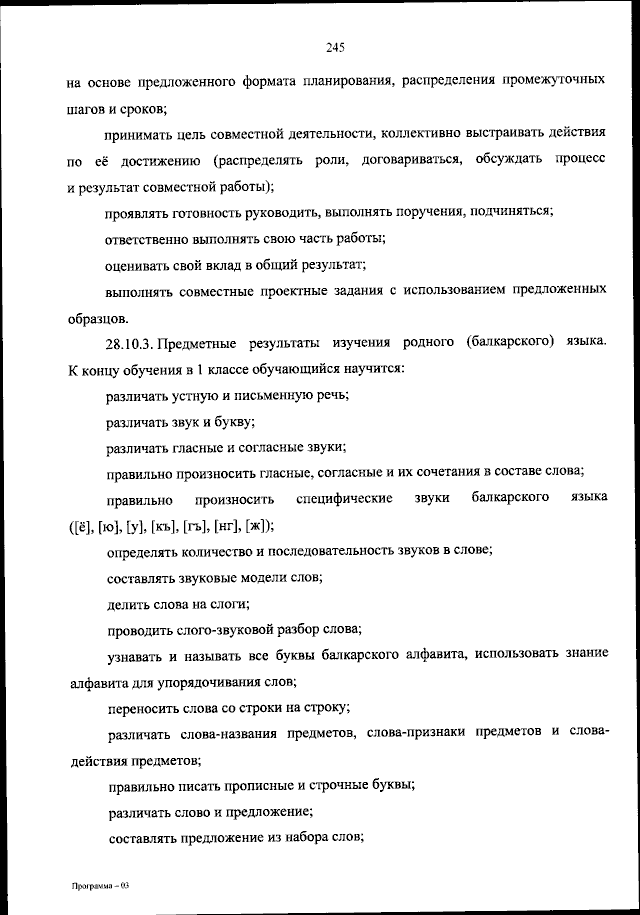 245

на основе предложенного формата планирования, распределения промежуточных шагов и сроков;

принимать цель совместной деятельности, коллективно выстраивать действия по её достижению (распределять роли, договариваться, обсуждать процесс и результат совместной работы);

проявлять готовность руководить, выполнять поручения, подчиняться;

ответственно выполнять свою часть работы;

оценивать свой вклад в общий результат;

выполнять совместные проектные задания с использованием предложенных образцов.

28.10.3. Предметные результаты изучения родного (балкарского) языка. К концу обучения в 1 классе обучающийся научится:

различать устную и письменную речь;

различать звук и букву;

различать гласные и согласные звуки;

правильно произносить гласные, согласные и их сочетания в составе слова;

правильно произносить специфические звуки балкарского языка ([ё], [ю], [у], [къ], [гъ], [нг], [ж]);

определять количество и последовательность звуков в слове;

составлять звуковые модели слов;

делить слова на слоги;

проводить слого-звуковой разбор слова;

узнавать и называть все буквы балкарского алфавита, использовать знание алфавита для упорядочивания слов;

переносить слова со строки на строку;

различать слова-названия предметов, слова-признаки предметов и слова-действия предметов;

правильно писать прописные и строчные буквы;

различать слово и предложение;

составлять предложение из набора слов;

Программа – 03